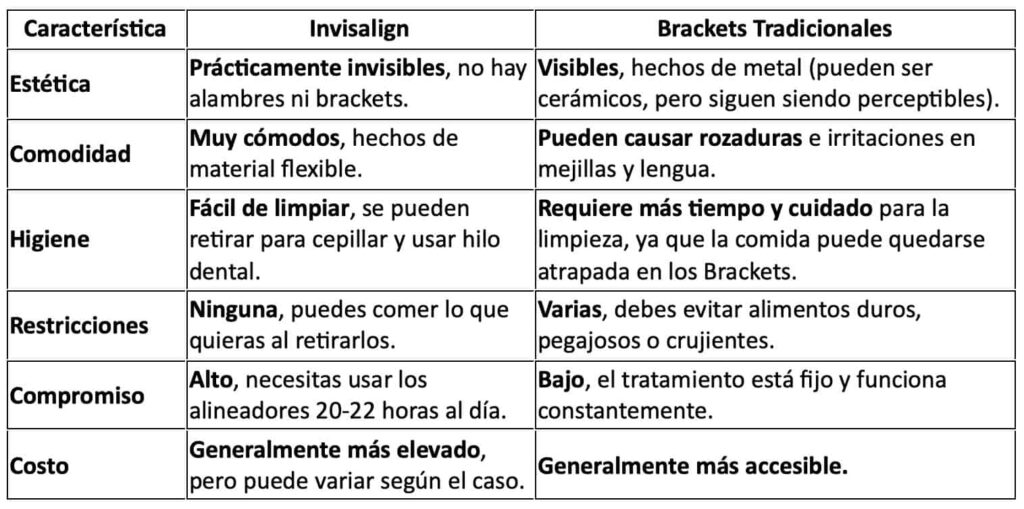 | Característica | Invisalign | Brackets Tradicionales |
|---|---|---|
| Estética | Prácticamente invisibles, no hay alambres ni brackets. | Visibles, hechos de metal (pueden ser cerámicos, pero siguen siendo perceptibles). |
| Comodidad | Muy cómodos, hechos de material flexible. | Pueden causar rozaduras e irritaciones en mejillas y lengua. |
| Higiene | Fácil de limpiar, se pueden retirar para cepillar y usar hilo dental. | Requiere más tiempo y cuidado para la limpieza, ya que la comida puede quedarse atrapada en los Brackets. |
| Restricciones | Ninguna, puedes comer lo que quieras al retirarlos. | Varias, debes evitar alimentos duros, pegajosos o crujientes. |
| Compromiso | Alto, necesitas usar los alineadores 20-22 horas al día. | Bajo, el tratamiento está fijo y funciona constantemente. |
| Costo | Generalmente más elevado, pero puede variar según el caso. | Generalmente más accesible. |